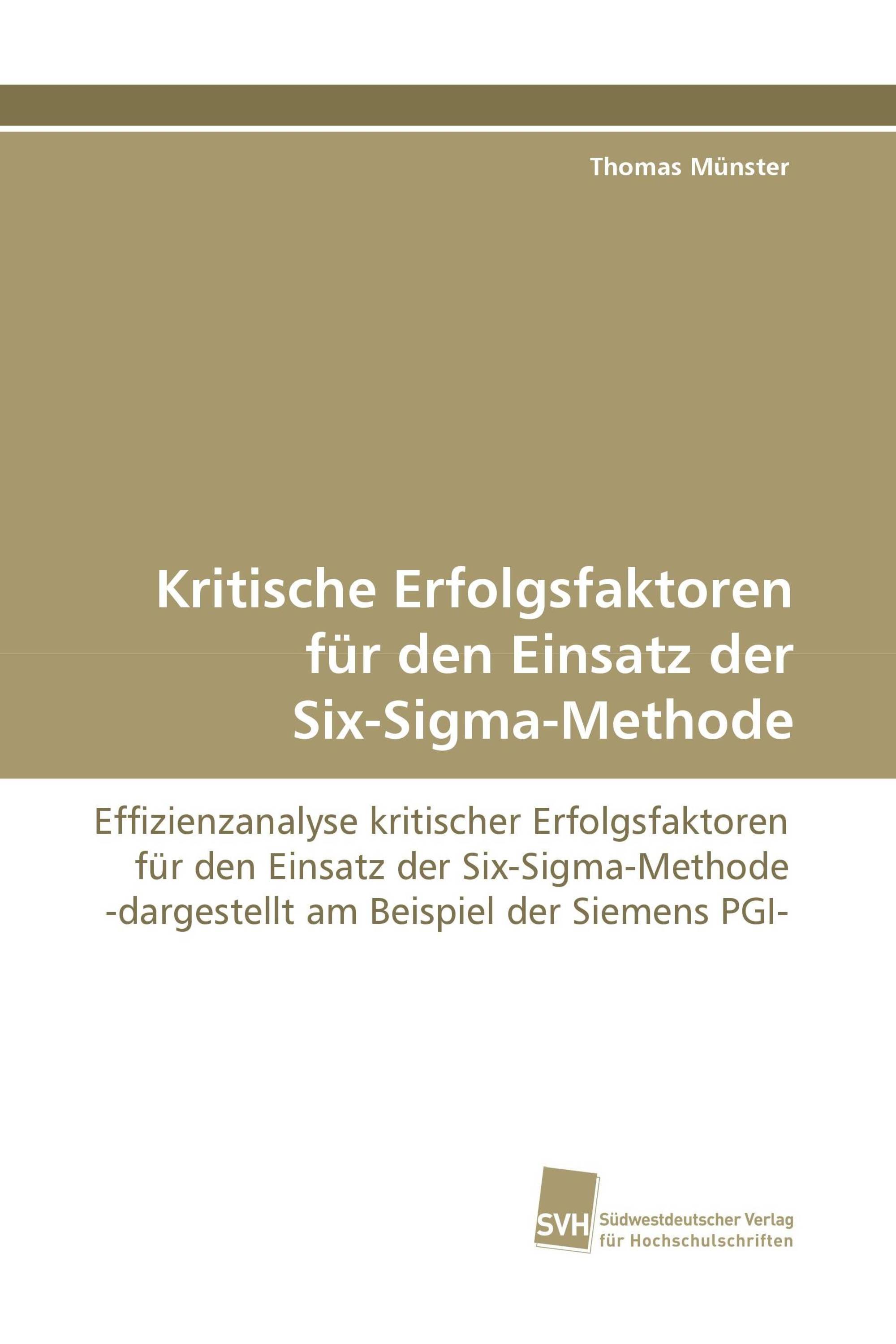 Thomas Münster

Kritische Erfolgsfaktoren für den Einsatz der Six-Sigma-Methode

Effizienzanalyse kritischer Erfolgsfaktoren für den Einsatz der Six-Sigma-Methode -dargestellt am Beispiel der Siemens PGI-

SVH Südwestdeutscher Verlag für Hochschulschriften